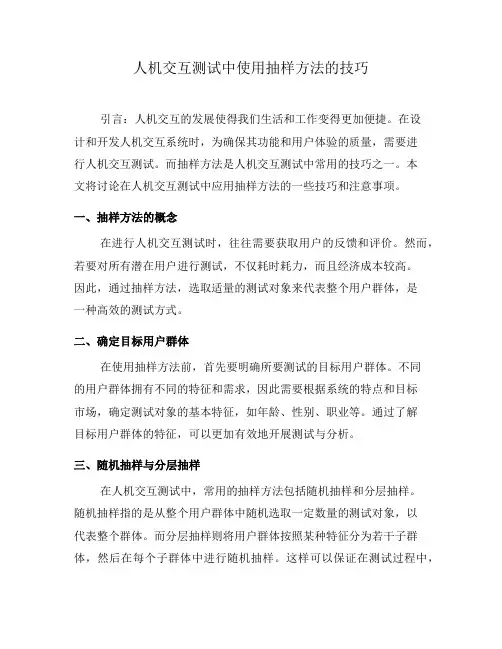 人机交互测试中使用抽样方法的技巧

引言：人机交互的发展使得我们生活和工作变得更加便捷。在设计和开发人机交互系统时，为确保其功能和用户体验的质量，需要进行人机交互测试。而抽样方法是人机交互测试中常用的技巧之一。本文将讨论在人机交互测试中应用抽样方法的一些技巧和注意事项。

一、抽样方法的概念

在进行人机交互测试时，往往需要获取用户的反馈和评价。然而，若要对所有潜在用户进行测试，不仅耗时耗力，而且经济成本较高。因此，通过抽样方法，选取适量的测试对象来代表整个用户群体，是一种高效的测试方式。

二、确定目标用户群体

在使用抽样方法前，首先要明确所要测试的目标用户群体。不同的用户群体拥有不同的特征和需求，因此需要根据系统的特点和目标市场，确定测试对象的基本特征，如年龄、性别、职业等。通过了解目标用户群体的特征，可以更加有效地开展测试与分析。

三、随机抽样与分层抽样

在人机交互测试中，常用的抽样方法包括随机抽样和分层抽样。随机抽样指的是从整个用户群体中随机选取一定数量的测试对象，以代表整个群体。而分层抽样则将用户群体按照某种特征分为若干子群体，然后在每个子群体中进行随机抽样。这样可以保证在测试过程中，